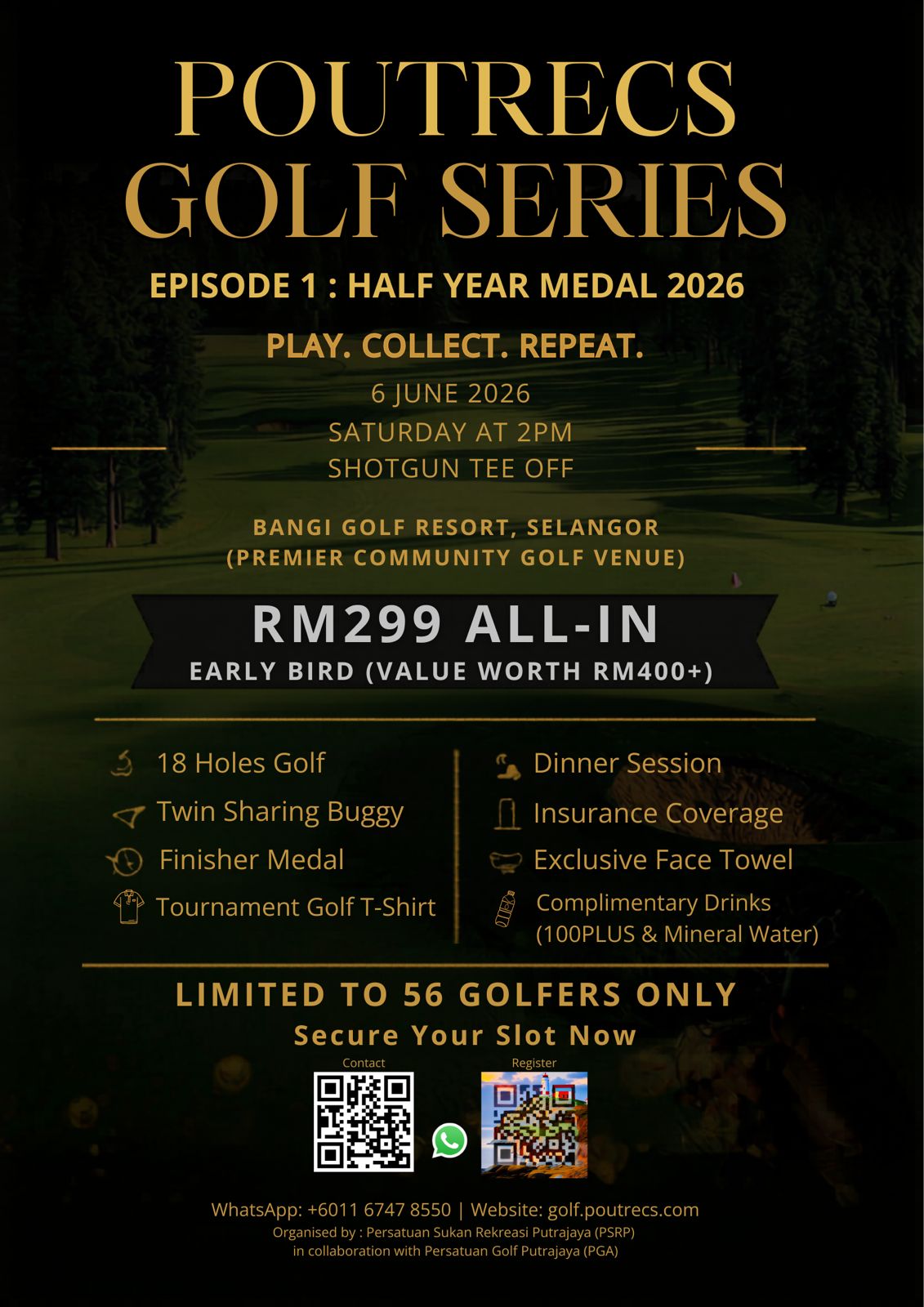 POUTRECS GOLF SERIES

EPISODE 1 : HALF YEAR MEDAL 2026

PLAY. COLLECT. REPEAT.

6 JUNE 2026
SATURDAY AT 2PM
SHOTGUN TEE OFF

BANGI GOLF RESORT, SELANGOR
(PREMIER COMMUNITY GOLF VENUE)

RM299 ALL-IN
EARLY BIRD (VALUE WORTH RM400+)

18 Holes Golf
Twin Sharing Buggy
Finisher Medal
Tournament Golf T-Shirt

Dinner Session
Insurance Coverage
Exclusive Face Towel
Complimentary Drinks (100PLUS & Mineral Water)

LIMITED TO 56 GOLFERS ONLY
Secure Your Slot Now

Contact

Register

WhatsApp: +6011 6747 8550 | Website: golf.poutrecs.com
Organised by : Persatuan Sukan Rekreasi Putrajaya (PSRP)
in collaboration with Persatuan Golf Putrajaya (PGA)